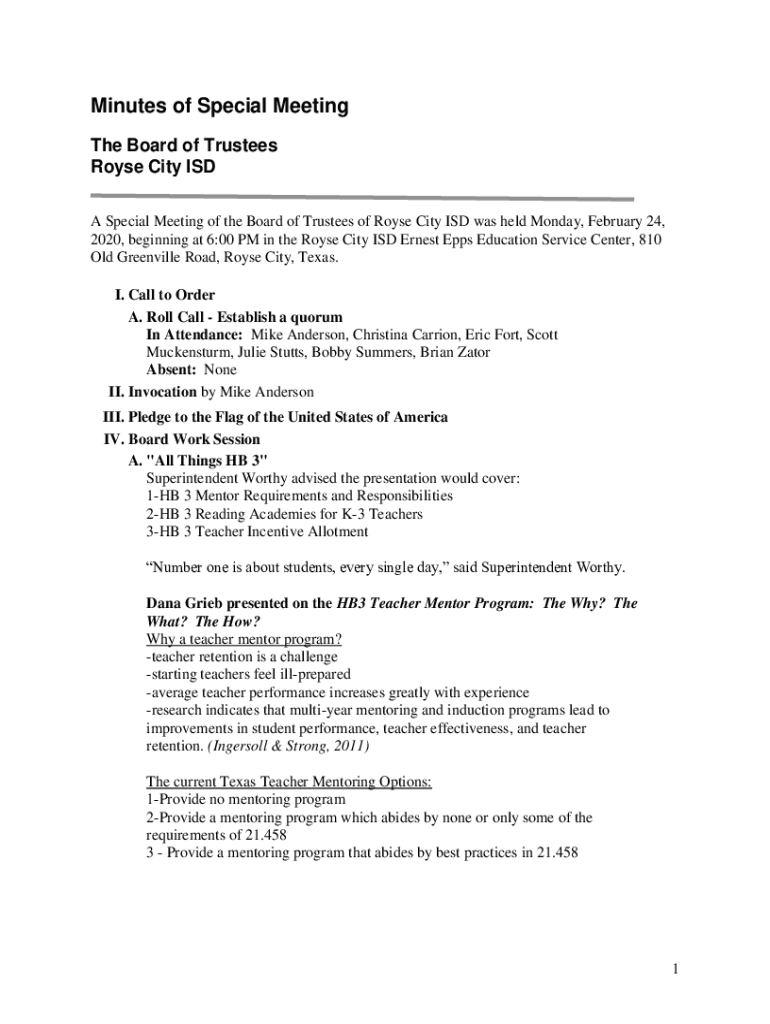 Minutes of Special Meeting

The Board of Trustees
Royse City ISD

A Special Meeting of the Board of Trustees of Royse City ISD was held Monday, February 24, 2020, beginning at 6:00 PM in the Royse City ISD Ernest Epps Education Service Center, 810 Old Greenville Road, Royse City, Texas.

I. Call to Order
A. Roll Call - Establish a quorum
In Attendance: Mike Anderson, Christina Carrion, Eric Fort, Scott Muckensturm, Julie Stutts, Bobby Summers, Brian Zator
Absent: None
II. Invocation by Mike Anderson
III. Pledge to the Flag of the United States of America
IV. Board Work Session
A. "All Things HB 3"
Superintendent Worthy advised the presentation would cover:
1-HB 3 Mentor Requirements and Responsibilities
2-HB 3 Reading Academies for K-3 Teachers
3-HB 3 Teacher Incentive Allotment

“Number one is about students, every single day,” said Superintendent Worthy.

Dana Grieb presented on the HB3 Teacher Mentor Program: The Why? The What? The How?
Why a teacher mentor program?
-teacher retention is a challenge
-starting teachers feel ill-prepared
-average teacher performance increases greatly with experience
-research indicates that multi-year mentoring and induction programs lead to improvements in student performance, teacher effectiveness, and teacher retention. (Ingersoll & Strong, 2011)

The current Texas Teacher Mentoring Options:
1-Provide no mentoring program
2-Provide a mentoring program which abides by none or only some of the requirements of 21.458
3 - Provide a mentoring program that abides by best practices in 21.458

1